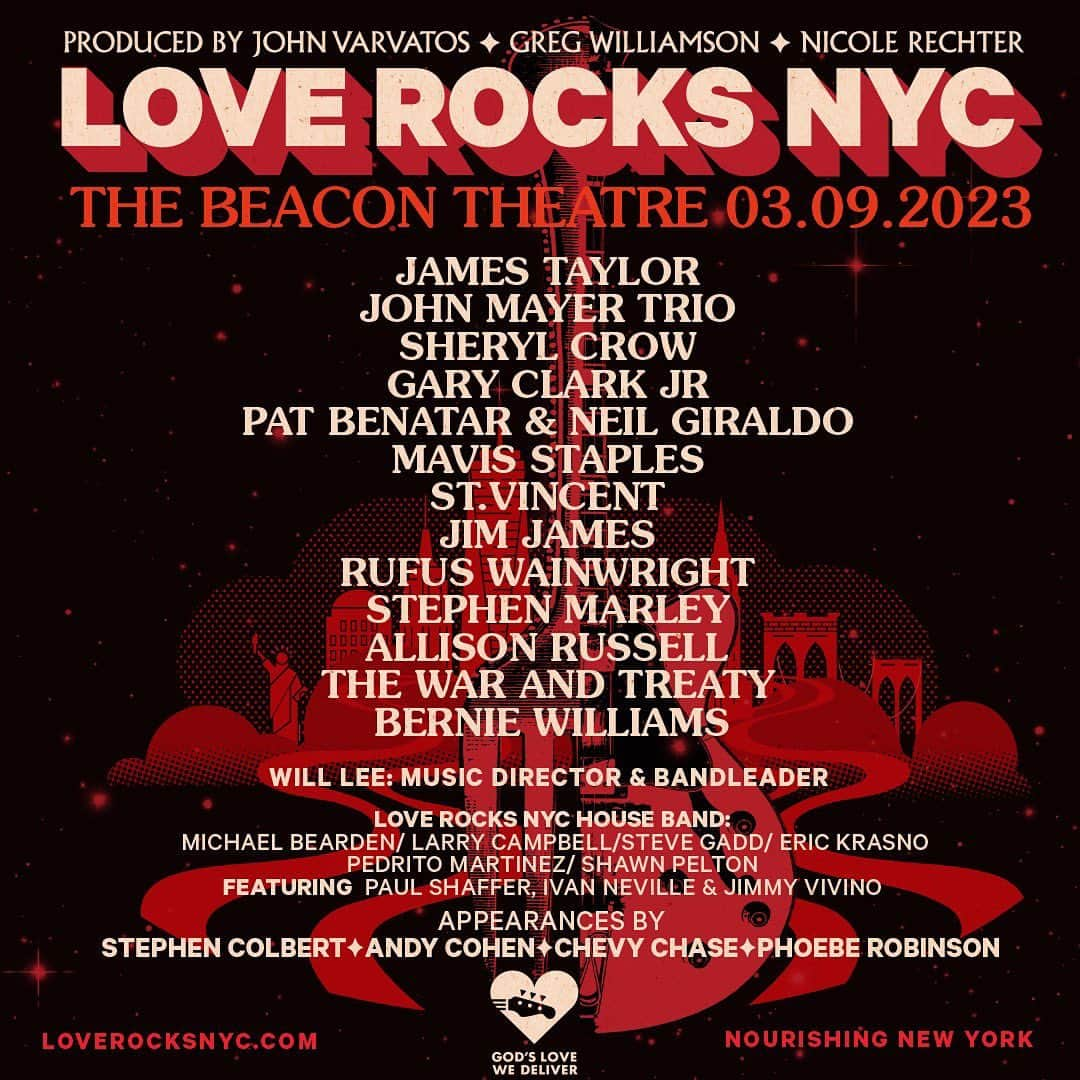 PRODUCED BY JOHN VARVATOS ✦ GREG WILLIAMSON ✦ NICOLE RECHTER

LOVE ROCKS NYC

THE BEACON THEATRE 03.09.2023

JAMES TAYLOR
JOHN MAYER TRIO
SHERYL CROW
GARY CLARK JR
PAT BENATAR & NEIL GIRALDO
MAVIS STAPLES
ST.VINCENT
JIM JAMES
RUFUS WAINWRIGHT
STEPHEN MARLEY
ALLISON RUSSELL
THE WAR AND TREATY
BERNIE WILLIAMS

WILL LEE: MUSIC DIRECTOR & BANDLEADER

LOVE ROCKS NYC HOUSE BAND:
MICHAEL BEARDEN/ LARRY CAMPBELL/STEVE GADD/ ERIC KRASNO
PEDRITO MARTINEZ/ SHAWN PELTON
FEATURING PAUL SHAFFER, IVAN NEVILLE & JIMMY VIVINO

APPEARANCES BY
STEPHEN COLBERT✦ANDY COHEN✦CHEVY CHASE✦PHOEBE ROBINSON

LOVEROCKSNYC.COM

GOD'S LOVE WE DELIVER

NOURISHING NEW YORK